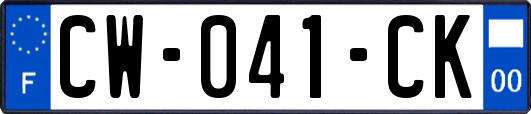 F
CW-041-CK
00